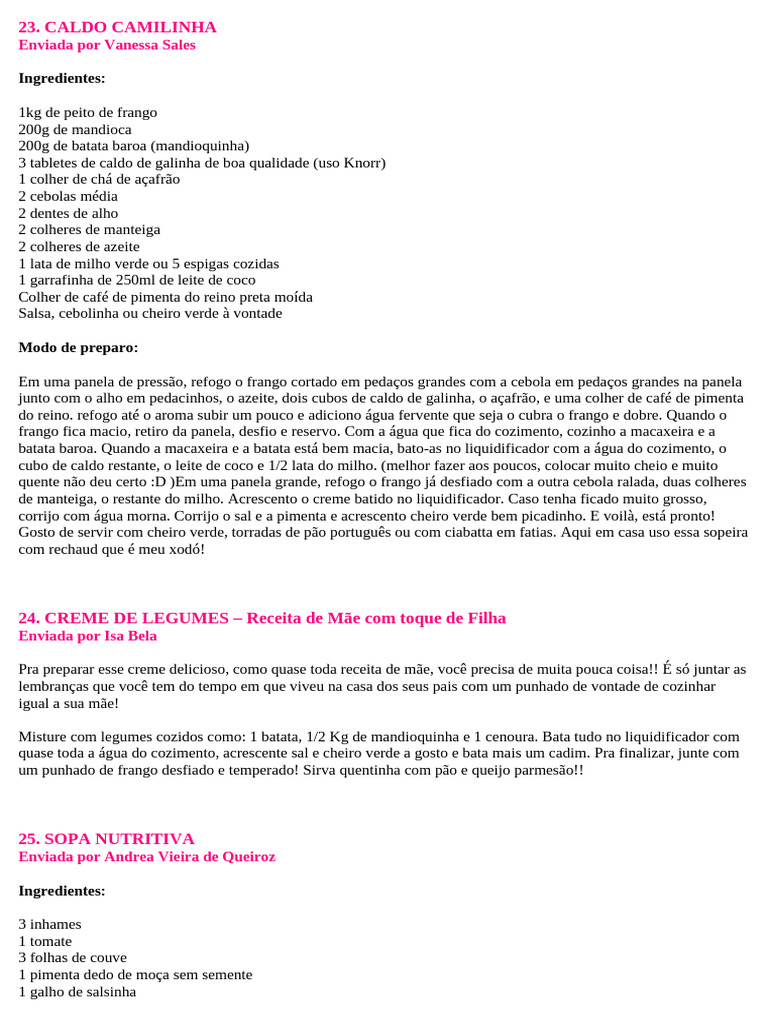 23. CALDO CAMILINHA
Enviada por Vanessa Sales

Ingredientes:

1kg de peito de frango
200g de mandioca
200g de batata baroa (mandioquinha)
3 tabletes de caldo de galinha de boa qualidade (uso Knorr)
1 colher de chá de açafrão
2 cebolas média
2 dentes de alho
2 colheres de manteiga
2 colheres de azeite
1 lata de milho verde ou 5 espigas cozidas
1 garrafinha de 250ml de leite de coco
Colher de café de pimenta do reino preta moída
Salsa, cebolinha ou cheiro verde à vontade

Modo de preparo:

Em uma panela de pressão, refogo o frango cortado em pedaços grandes com a cebola em pedaços grandes na panela junto com o alho em pedacinhos, o azeite, dois cubos de caldo de galinha, o açafrão, e uma colher de café de pimenta do reino. refogo até o aroma subir um pouco e adiciono água fervente que seja o cubra o frango e dobre. Quando o frango fica macio, retiro da panela, desfio e reservo. Com a água que fica do cozimento, cozinho a macaxeira e a batata baroa. Quando a macaxeira e a batata está bem macia, bato-as no liquidificador com a água do cozimento, o cubo de caldo restante, o leite de coco e 1/2 lata do milho. (melhor fazer aos poucos, colocar muito cheio e muito quente não deu certo :D )Em uma panela grande, refogo o frango já desfiado com a outra cebola ralada, duas colheres de manteiga, o restante do milho. Acrescento o creme batido no liquidificador. Caso tenha ficado muito grosso, corrijo com água morna. Corrijo o sal e a pimenta e acrescento cheiro verde bem picadinho. E voilà, está pronto! Gosto de servir com cheiro verde, torradas de pão português ou com ciabatta em fatias. Aqui em casa uso essa sopeira com rechaud que é meu xodó!

24. CREME DE LEGUMES – Receita de Mãe com toque de Filha
Enviada por Isa Bela

Pra preparar esse creme delicioso, como quase toda receita de mãe, você precisa de muita pouca coisa!! É só juntar as lembranças que você tem do tempo em que viveu na casa dos seus pais com um punhado de vontade de cozinhar igual a sua mãe!

Misture com legumes cozidos como: 1 batata, 1/2 Kg de mandioquinha e 1 cenoura. Bata tudo no liquidificador com quase toda a água do cozimento, acrescente sal e cheiro verde a gosto e bata mais um cadim. Pra finalizar, junte com um punhado de frango desfiado e temperado! Sirva quentinha com pão e queijo parmesão!!

25. SOPA NUTRITIVA
Enviada por Andrea Vieira de Queiroz

Ingredientes:

3 inhames
1 tomate
3 folhas de couve
1 pimenta dedo de moça sem semente
1 galho de salsinha